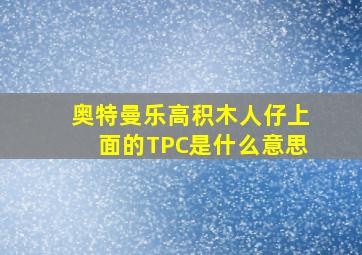 奥特曼乐高积木人仔上面的TPC是什么意思